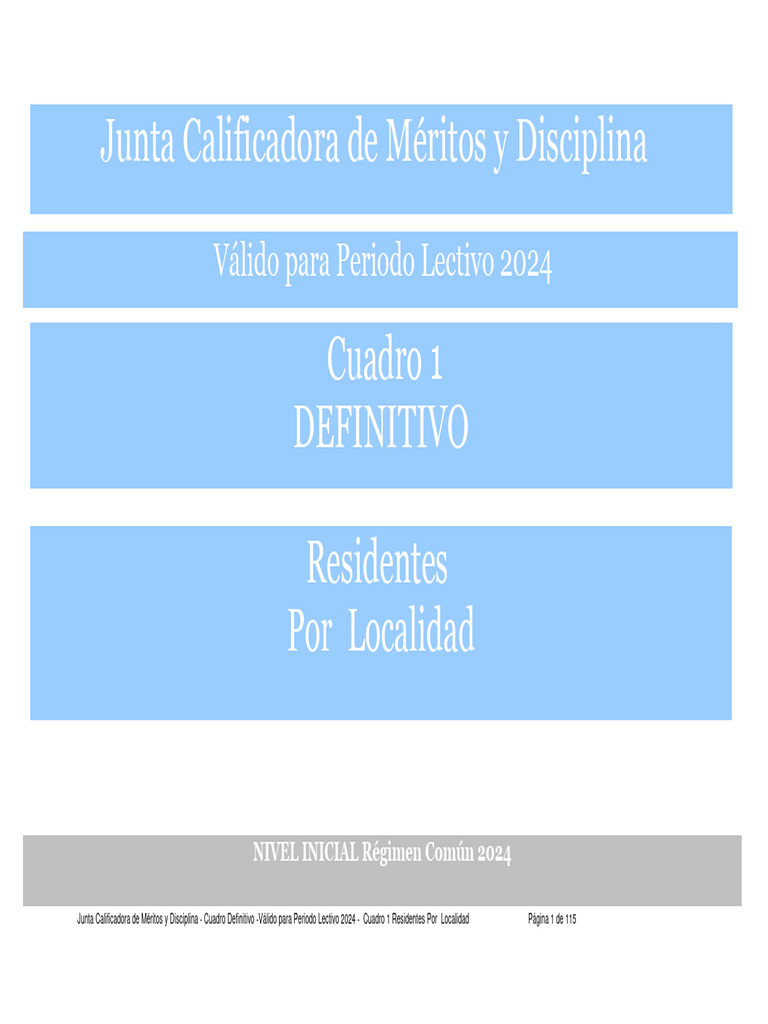 Junta Calificadora de Méritos y Disciplina

Válido para Periodo Lectivo 2024

Cuadro 1
DEFINITIVO

Residentes
Por Localidad

NIVEL INICIAL Régimen Común 2024

Junta Calificadora de Méritos y Disciplina - Cuadro Definitivo -Válido para Periodo Lectivo 2024 - Cuadro 1 Residentes Por Localidad Página 1 de 115